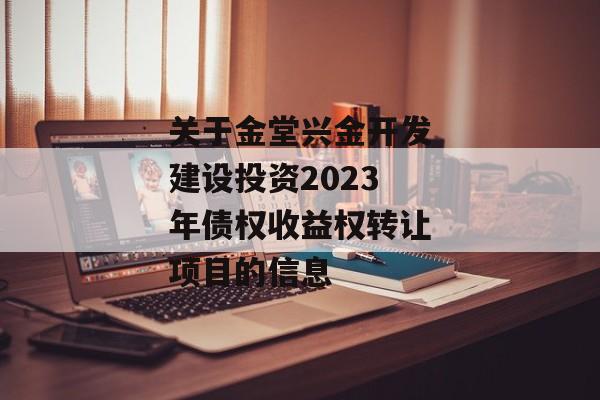 关于金堂兴金开发建设投资2023年债权收益权转让项目的信息